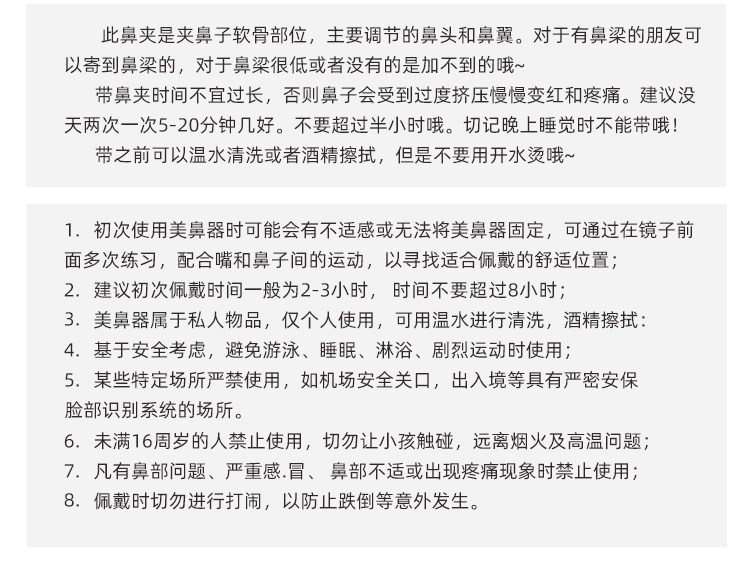 此鼻夹是夹鼻子软骨部位，主要调节的鼻头和鼻翼。对于有鼻梁的朋友可以寄到鼻梁的，对于鼻梁很低或者没有的是加不到的哦~

带鼻夹时间不宜过长，否则鼻子会受到过度挤压慢慢变红和疼痛。建议没天两次一次5-20分钟几好。不要超过半小时哦。切记晚上睡觉时不能带哦！

带之前可以温水清洗或者酒精擦拭，但是不要用开水烫哦~

1. 初次使用美鼻器时可能会有不适感或无法将美鼻器固定，可通过在镜子前面多次练习，配合嘴和鼻子间的运动，以寻找适合佩戴的舒适位置；
2. 建议初次佩戴时间一般为2-3小时， 时间不要超过8小时；
3. 美鼻器属于私人物品，仅个人使用，可用温水进行清洗，酒精擦拭：
4. 基于安全考虑，避免游泳、睡眠、淋浴、剧烈运动时使用；
5. 某些特定场所严禁使用，如机场安全关口，出入境等具有严密安保脸部识别系统的场所。
6. 未满16周岁的人禁止使用，切勿让小孩触碰，远离烟火及高温问题；
7. 凡有鼻部问题、严重感.冒、 鼻部不适或出现疼痛现象时禁止使用；
8. 佩戴时切勿进行打闹，以防止跌倒等意外发生。